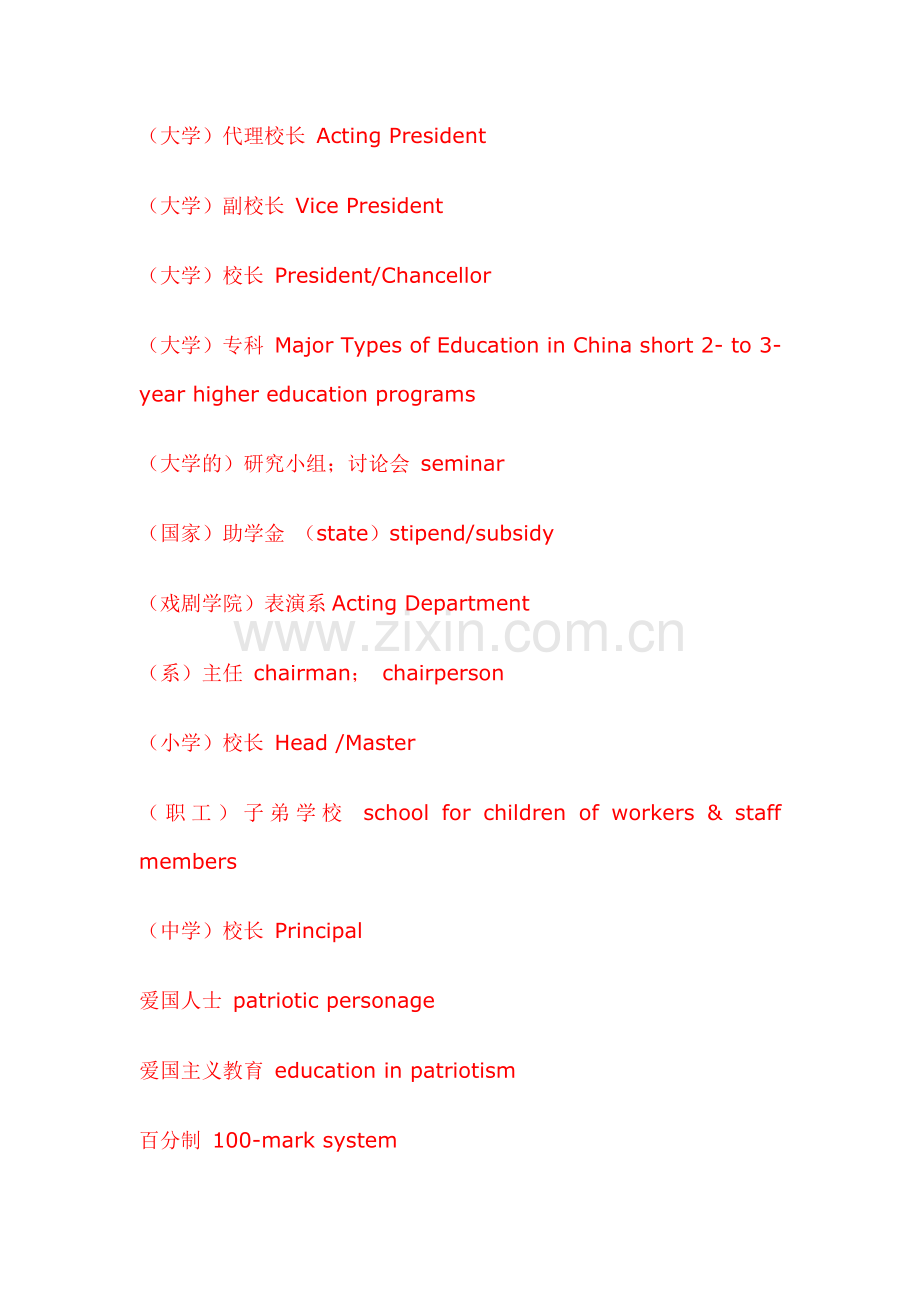 （大学）代理校长 Acting President

（大学）副校长 Vice President

（大学）校长 President/Chancellor

（大学）专科 Major Types of Education in China short 2- to 3-year higher education programs

（大学的）研究小组；讨论会 seminar

（国家）助学金 （state）stipend/subsidy

（戏剧学院）表演系 Acting Department

www.zixin.com.cn

（系）主任 chairman； chairperson

（小学）校长 Head /Master

（职工）子弟学校 school for children of workers & staff members

（中学）校长 Principal

爱国人士 patriotic personage

爱国主义教育 education in patriotism

百分制 100-mark system